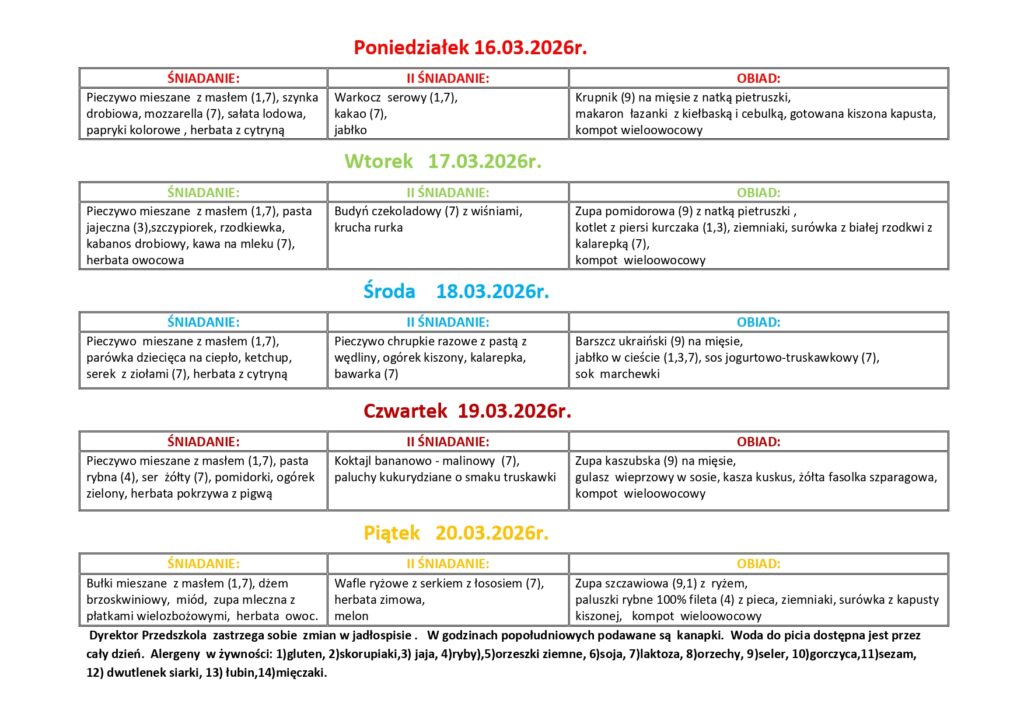 Poniedziałek 16.03.2026r.

| ŚNIADANIE: | II ŚNIADANIE: | OBIAD: |
|---|---|---|
| Pieczywo mieszane z masłem (1,7), szynka drobiowa, mozzarella (7), sałata lodowa, papryki kolorowe , herbata z cytryną | Warkocz serowy (1,7), kakao (7), jabłko | Krupnik (9) na mięsie z natką pietruszki, makaron łazanki z kiełbaską i cebulką, gotowana kiszona kapusta, kompot wieloowocowy |

Wtorek 17.03.2026r.

| ŚNIADANIE: | II ŚNIADANIE: | OBIAD: |
|---|---|---|
| Pieczywo mieszane z masłem (1,7), pasta jajeczna (3),szczypiorek, rzodkiewka, kabanos drobiowy, kawa na mleku (7), herbata owocowa | Budyń czekoladowy (7) z wiśniami, krucha rurka | Zupa pomidorowa (9) z natką pietruszki , kotlet z piersi kurczaka (1,3), ziemniaki, surówka z białej rzodkwi z kalarepką (7), kompot wieloowocowy |

Środa 18.03.2026r.

| ŚNIADANIE: | II ŚNIADANIE: | OBIAD: |
|---|---|---|
| Pieczywo mieszane z masłem (1,7), parówka dziecięca na ciepło, ketchup, serek z ziołami (7), herbata z cytryną | Pieczywo chrupkie razowe z pastą z wędliny, ogórek kiszony, kalarepka, bawarka (7) | Barszcz ukraiński (9) na mięsie, jabłko w cieście (1,3,7), sos jogurtowo-truskawkowy (7), sok marchewki |

Czwartek 19.03.2026r.

| ŚNIADANIE: | II ŚNIADANIE: | OBIAD: |
|---|---|---|
| Pieczywo mieszane z masłem (1,7), pasta rybna (4), ser żółty (7), pomidorki, ogórek zielony, herbata pokrzywa z pigwą | Koktajl bananowo - malinowy (7), paluchy kukurydziane o smaku truskawki | Zupa kaszubska (9) na mięsie, gulasz wieprzowy w sosie, kasza kuskus, żółta fasolka szparagowa, kompot wieloowocowy |

Piątek 20.03.2026r.

| ŚNIADANIE: | II ŚNIADANIE: | OBIAD: |
|---|---|---|
| Bułki mieszane z masłem (1,7), dżem brzoskwiniowy, miód, zupa mleczna z płatkami wielozbożowymi, herbata owoc. | Wafle ryżowe z serkiem z łososiem (7), herbata zimowa, melon | Zupa szczawiowa (9,1) z ryżem, paluszki rybne 100% fileta (4) z pieca, ziemniaki, surówka z kapusty kiszonej, kompot wieloowocowy |

Dyrektor Przedszkola zastrzega sobie zmian w jadłospisie . W godzinach popołudniowych podawane są kanapki. Woda do picia dostępna jest przez cały dzień. Alergeny w żywności: 1)gluten, 2)skorupiaki,3) jaja, 4)ryby),5)orzeszki ziemne, 6)soja, 7)laktoza, 8)orzechy, 9)seler, 10)gorczyca,11)sezam, 12) dwutlenek siarki, 13) łubin,14)mięczaki.